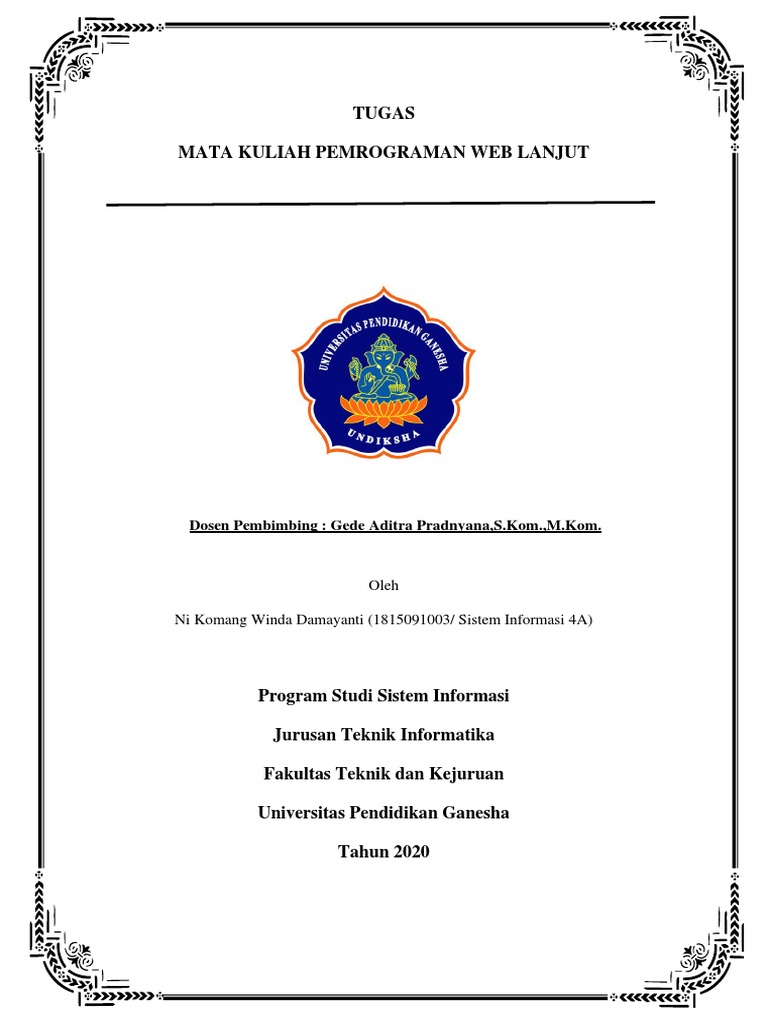 TUGAS

MATA KULIAH PEMROGRAMAN WEB LANJUT

UNIVERSITAS PENDIDIKAN GANESHA

UNDIKSHA

Dosen Pembimbing : Gede Aditra Pradnyana,S.Kom.,M.Kom.

Oleh

Ni Komang Winda Damayanti (1815091003/ Sistem Informasi 4A)

Program Studi Sistem Informasi

Jurusan Teknik Informatika

Fakultas Teknik dan Kejuruan

Universitas Pendidikan Ganesha

Tahun 2020